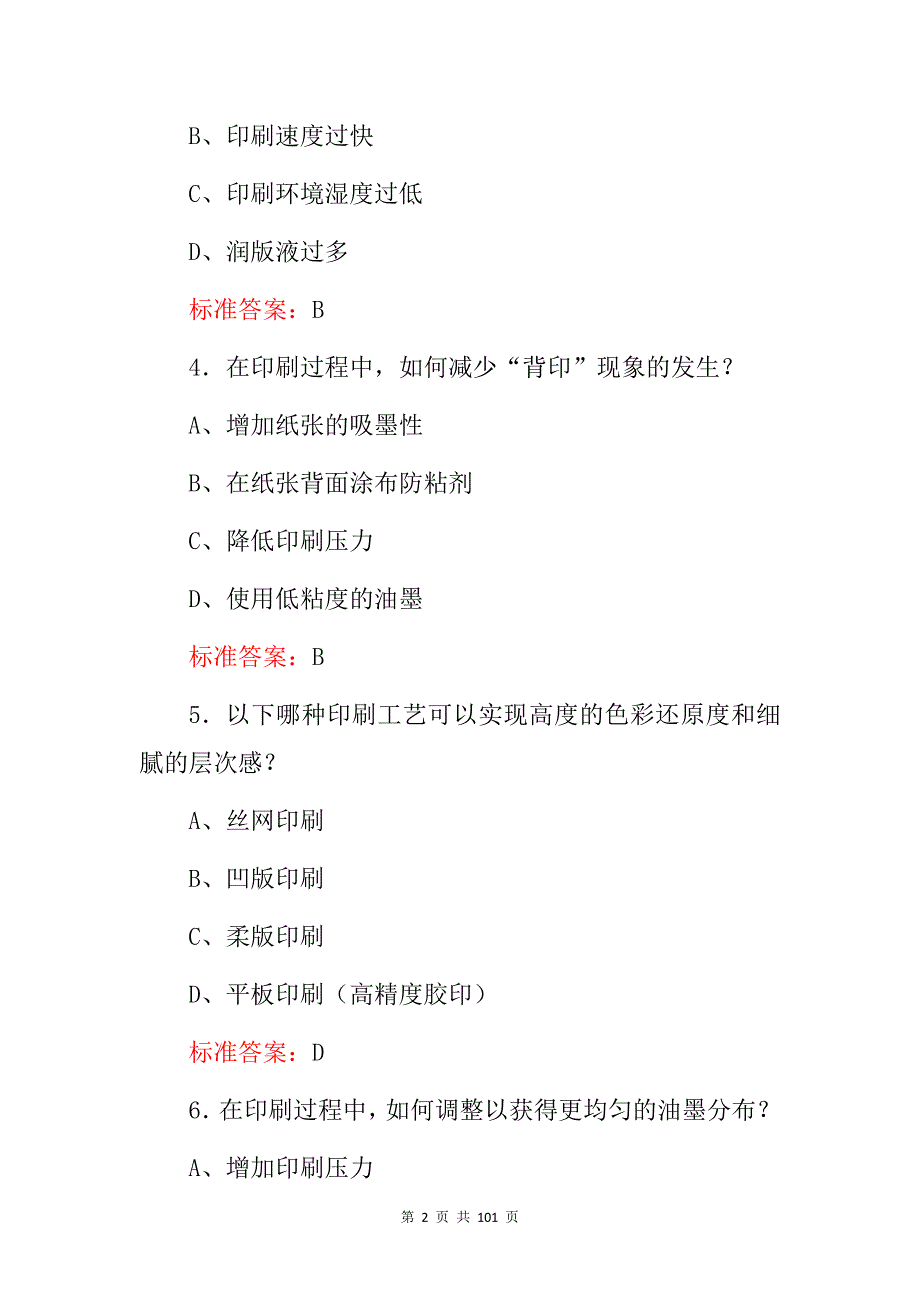 B、印刷速度过快

C、印刷环境湿度过低

D、润版液过多

标准答案：B

4．在印刷过程中，如何减少“背印”现象的发生？

A、增加纸张的吸墨性

B、在纸张背面涂布防粘剂

C、降低印刷压力

D、使用低粘度的油墨

标准答案：B

5．以下哪种印刷工艺可以实现高度的色彩还原度和细腻的层次感？

A、丝网印刷

B、凹版印刷

C、柔版印刷

D、平板印刷（高精度胶印）

标准答案：D

6.在印刷过程中，如何调整以获得更均匀的油墨分布？

A、增加印刷压力

第 2 页 共 101 页